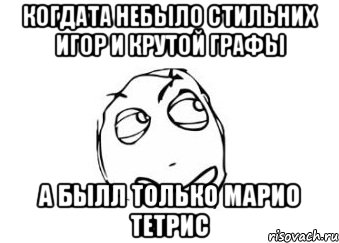 КОГДАТА НЕБЫЛО СТИЛЬНИХ ИГОР И КРУТОЙ ГРАФЫ

А БЫЛЛ ТОЛЬКО МАРИО ТЕТРИС

risovach.ru